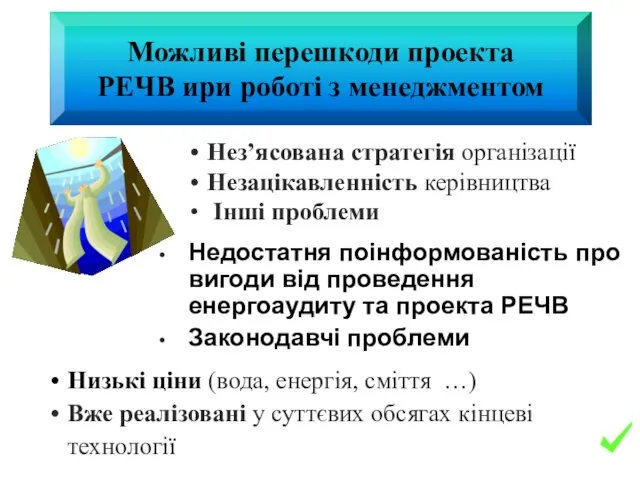 Можливі перешкоди проекта РЕЧВ ири роботі з менеджментом

• Нез’ясована стратегія організації
• Незацікавленність керівництва
• Інші проблеми

• Недостатня поінформованість про вигоди від проведення енергоаудиту та проекта РЕЧВ
• Законодавчі проблеми

• Низькі ціни (вода, енергія, сміття …)
• Вже реалізовані у суттєвих обсягах кінцеві технології